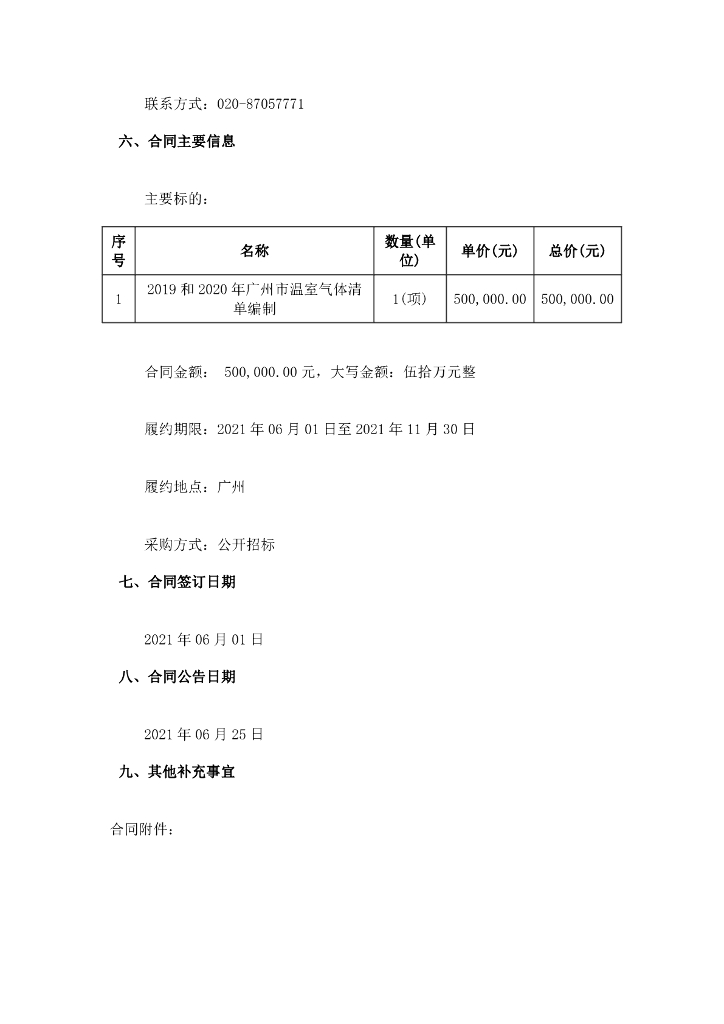 联系方式：020-87057771

六、合同主要信息

主要标的：

| 序号 | 名称 | 数量(单位) | 单价(元) | 总价(元) |
|---|---|---|---|---|
| 1 | 2019 和 2020 年广州市温室气体清单编制 | 1(项) | 500,000.00 | 500,000.00 |

合同金额： 500,000.00 元，大写金额：伍拾万元整

履约期限：2021 年 06 月 01 日至 2021 年 11 月 30 日

履约地点：广州

采购方式：公开招标

七、合同签订日期

2021 年 06 月 01 日

八、合同公告日期

2021 年 06 月 25 日

九、其他补充事宜

合同附件：